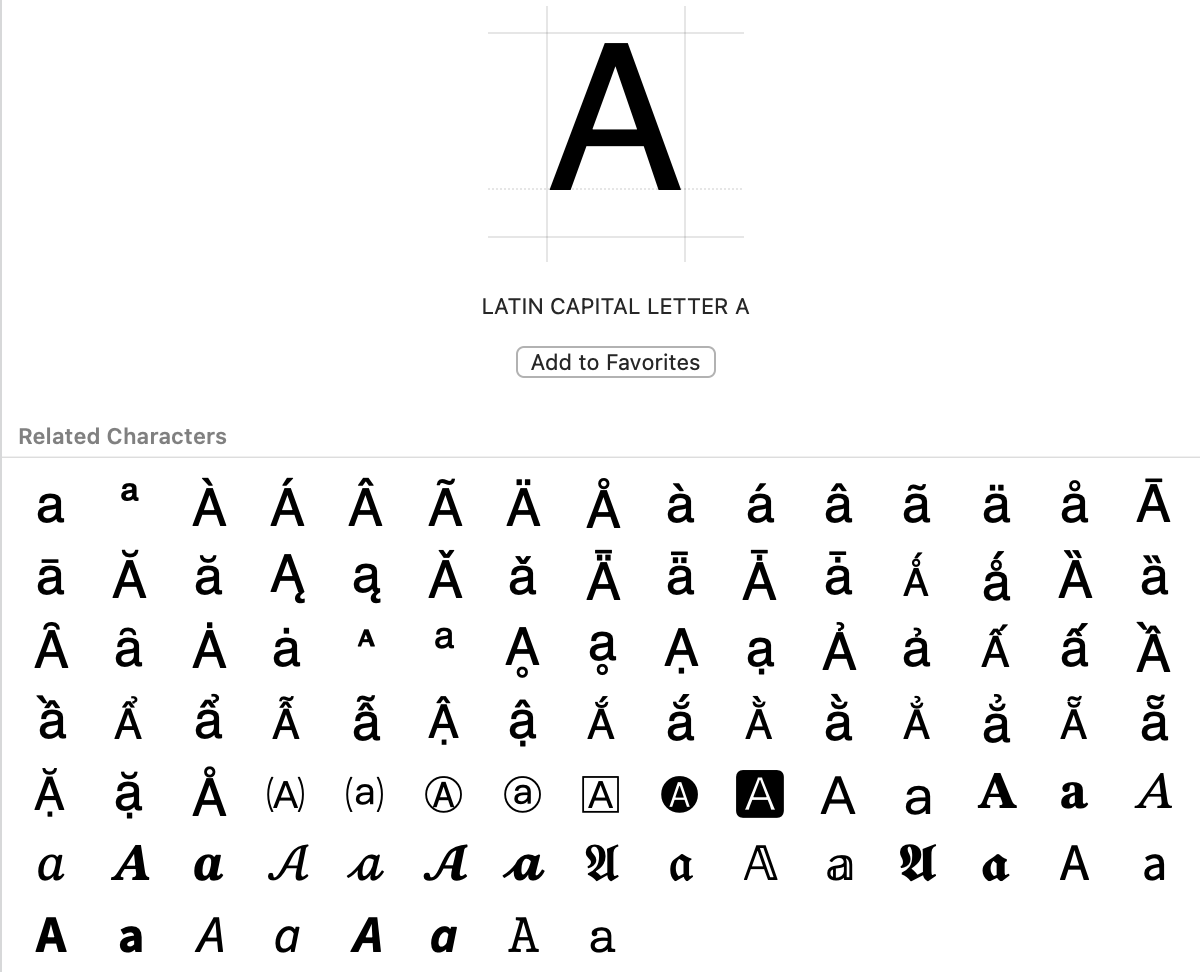 A

LATIN CAPITAL LETTER A

Add to Favorites

Related Characters

a ª À Á Â Ã Ä Å à á â ã ä å Ā
ā Ă ă Ą ą Ǎ ǎ Ǟ ǟ Ǡ ǡ Ǻ ǻ Ȁ ȁ
Ȃ ȃ Ȧ ȧ ᴬ ᵃ Ḁ ḁ Ạ ạ Ả ả Ấ ấ Ầ
ầ Ẩ ẩ Ẫ ẫ Ậ ậ Ắ ắ Ằ ằ Ẳ ẳ Ẵ ẵ
Ặ ặ Å ⒜ ⒜ Ⓐ ⓐ 🄰 🅐 🅰 Ａ ａ 𝐀 𝐚 𝐴
𝑎 𝑨 𝒂 𝒜 𝒶 𝓐 𝓪 𝔄 𝔞 𝔸 𝕒 𝕬 𝖆 𝖠 𝖺
𝗔 𝗮 𝘈 𝘢 𝘼 𝙖 𝙰 𝚊